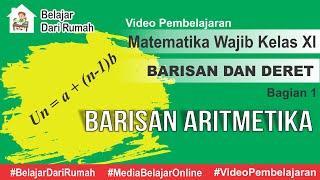 Belajar Dari Rumah

Video Pembelajaran

Matematika Wajib Kelas XI

BARISAN DAN DERET

Bagian 1

$Un = a + (n-1)b$

BARISAN ARITMETIKA

#BelajarDariRumah #MediaBelajarOnline #VideoPembelajaran